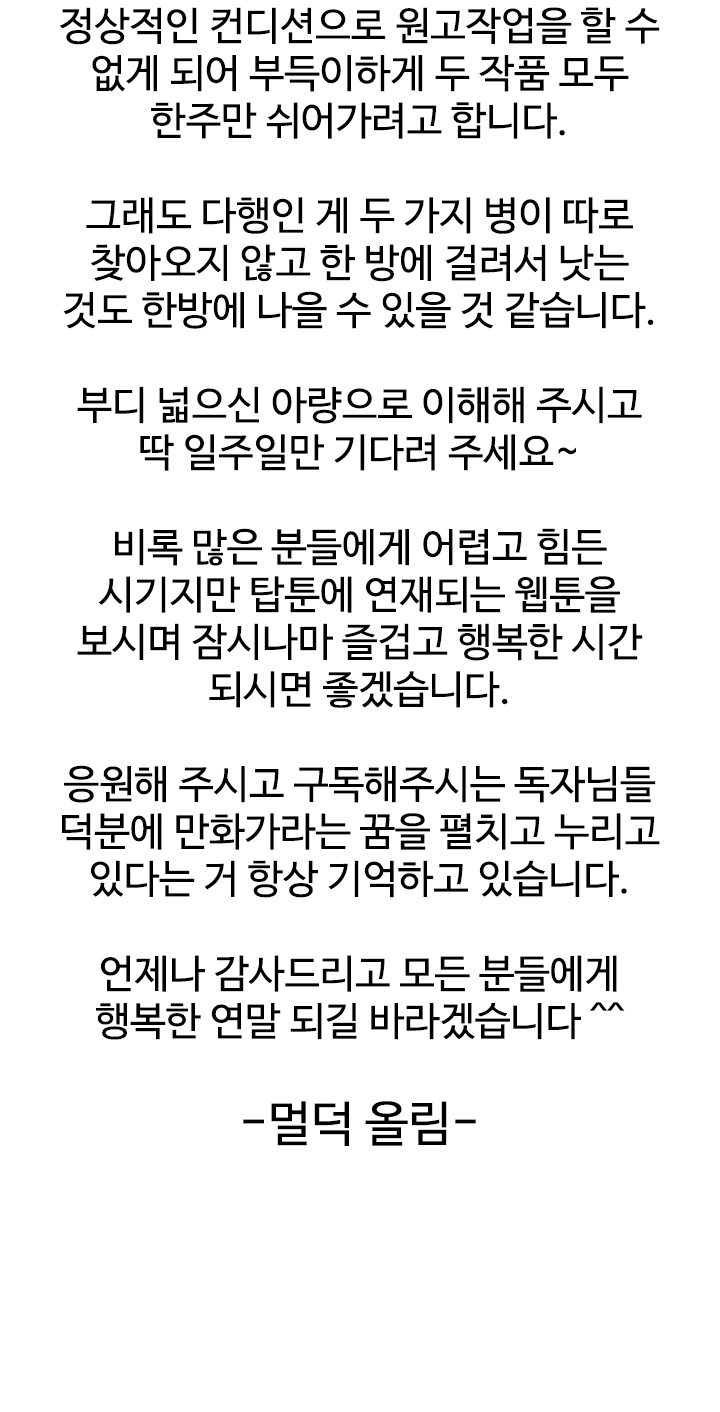 정상적인 컨디션으로 원고작업을 할 수 없게 되어 부득이하게 두 작품 모두 한주만 쉬어가려고 합니다.

그래도 다행인 게 두 가지 병이 따로 찾아오지 않고 한 방에 걸려서 낫는 것도 한방에 나을 수 있을 것 같습니다.

부디 넓으신 아량으로 이해해 주시고 딱 일주일만 기다려 주세요~

비록 많은 분들에게 어렵고 힘든 시기지만 탑툰에 연재되는 웹툰을 보시며 잠시나마 즐겁고 행복한 시간 되시면 좋겠습니다.

응원해 주시고 구독해주시는 독자님들 덕분에 만화가라는 꿈을 펼치고 누리고 있다는 거 항상 기억하고 있습니다.

언제나 감사드리고 모든 분들에게 행복한 연말 되길 바라겠습니다 ^^

-멀덕 올림-